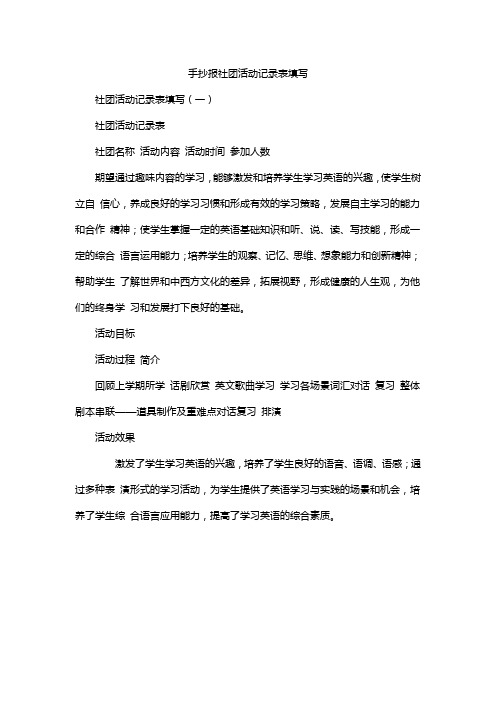 手抄报社团活动记录表填写

社团活动记录表填写（一）

社团活动记录表

社团名称 活动内容 活动时间 参加人数

期望通过趣味内容的学习，能够激发和培养学生学习英语的兴趣，使学生树立自 信心，养成良好的学习习惯和形成有效的学习策略，发展自主学习的能力和合作 精神；使学生掌握一定的英语基础知识和听、说、读、写技能，形成一定的综合 语言运用能力；培养学生的观察、记忆、思维、想象能力和创新精神；帮助学生 了解世界和中西方文化的差异，拓展视野，形成健康的人生观，为他们的终身学 习和发展打下良好的基础。

活动目标

活动过程 简介

回顾上学期所学 话剧欣赏 英文歌曲学习 学习各场景词汇对话 复习 整体剧本串联——道具制作及重难点对话复习 排演

活动效果

激发了学生学习英语的兴趣，培养了学生良好的语音、语调、语感；通过多种表 演形式的学习活动，为学生提供了英语学习与实践的场景和机会，培养了学生综 合语言应用能力，提高了学习英语的综合素质。